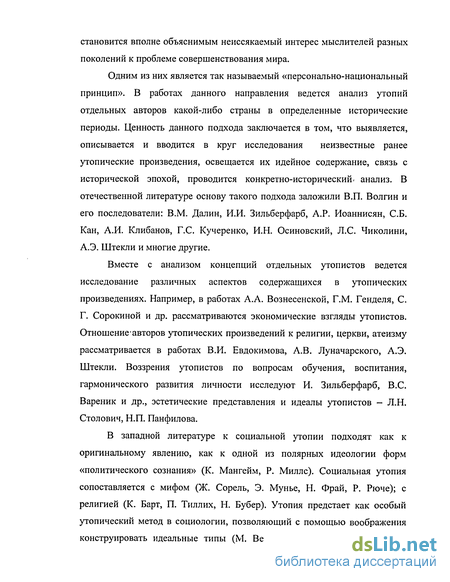 становится вполне объяснимым неиссякаемый интерес мыслителей разных поколений к проблеме совершенствования мира.

Одним из них является так называемый «персонально-национальный принцип». В работах данного направления ведется анализ утопий отдельных авторов какой-либо страны в определенные исторические периоды. Ценность данного подхода заключается в том, что выявляется, описывается и вводится в круг исследования неизвестные ранее утопические произведения, освещается их идейное содержание, связь с исторической эпохой, проводится конкретно-исторический анализ. В отечественной литературе основу такого подхода заложили В.П. Волгин и его последователи: В.М. Далин, И.И. Зильберфарб, А.Р. Иоаннисян, С.Б. Кан, А.И. Клибанов, Г.С. Кучеренко, И.Н. Осиновский, Л.С. Чиколини, А.Э. Штекли и многие другие.

Вместе с анализом концепций отдельных утопистов ведется исследование различных аспектов содержащихся в утопических произведениях. Например, в работах А.А. Вознесенской, Г.М. Генделя, С. Г. Сорокиной и др. рассматриваются экономические взгляды утопистов. Отношение авторов утопических произведений к религии, церкви, атеизму рассматривается в работах В.И. Евдокимова, А.В. Луначарского, А.Э. Штекли. Воззрения утопистов по вопросам обучения, воспитания, гармонического развития личности исследуют И. Зильберфарб, В.С. Вареник и др., эстетические представления и идеалы утопистов – Л.Н. Столович, Н.П. Панфилова.

В западной литературе к социальной утопии подходят как к оригинальному явлению, как к одной из полярных идеологии форм «политического сознания» (К. Мангейм, Р. Милле). Социальная утопия сопоставляется с мифом (Ж. Сорель, Э. Мунье, Н. Фрай, Р. Рюче); с религией (К. Барт, П. Тиллих, Н. Бубер). Утопия предстает как особый утопический метод в социологии, позволяющий с помощью воображения конструировать идеальные типы (М. Ве

dsLib.net
библиотека диссертаций